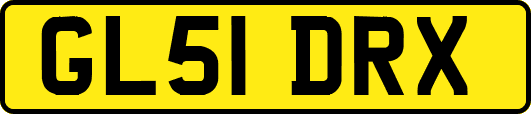 GL51 DRX